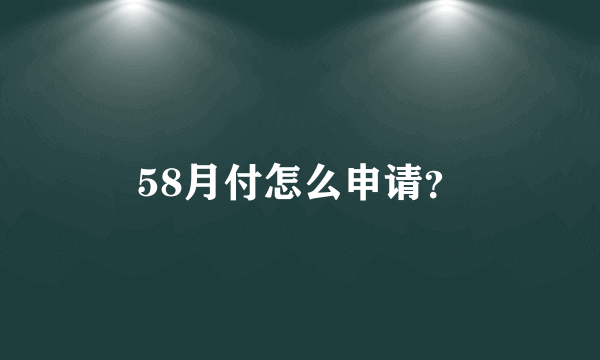 58月付怎么申请?